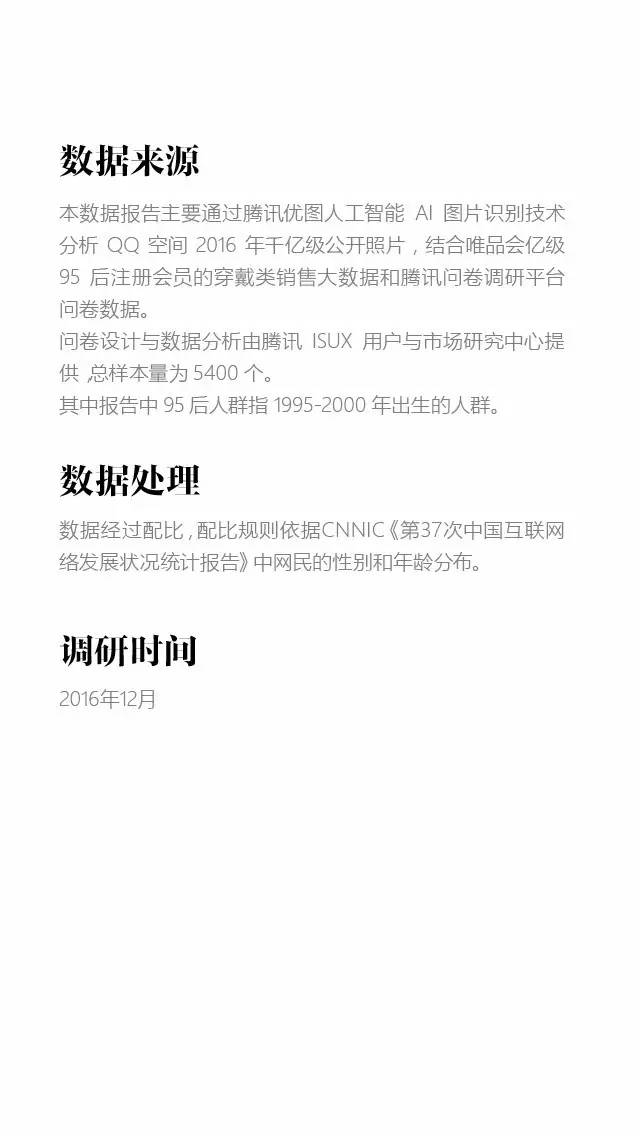 数据来源

本数据报告主要通过腾讯优图人工智能AI图片识别技术分析QQ空间2016年千亿级公开照片，结合唯品会亿级95后注册会员的穿戴类销售大数据和腾讯问卷调研平台问卷数据。

问卷设计与数据分析由腾讯ISUX用户与市场研究中心提供 总样本量为5400个。

其中报告中95后人群指1995-2000年出生的人群。

数据处理

数据经过配比，配比规则依据CNNIC《第37次中国互联网络发展状况统计报告》中网民的性别和年龄分布。

调研时间

2016年12月